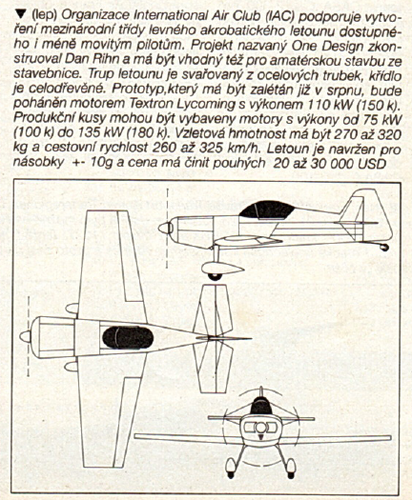 ▼ (lep) Organizace International Air Club (IAC) podporuje vytvoření mezinárodní třídy levného akrobatického letounu dostupného i méně movitým pilotům. Projekt nazvaný One Design zkonstruoval Dan Rihn a má být vhodný též pro amatérskou stavbu ze stavebnice. Trup letounu je svařovaný z ocelových trubek, křídlo je celodřevěné. Prototyp,který má být zalétán již v srpnu, bude poháněn motorem Textron Lycoming s výkonem 110 kW (150 k). Produkční kusy mohou být vybaveny motory s výkony od 75 kW (100 k) do 135 kW (180 k). Vzletová hmotnost má být 270 až 320 kg a cestovní rychlost 260 až 325 km/h. Letoun je navržen pro násobky +- 10g a cena má činit pouhých 20 až 30 000 USD